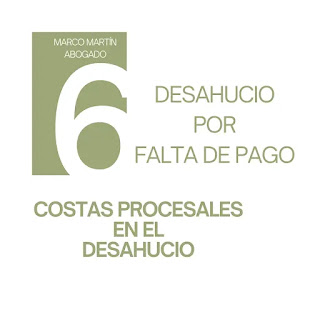 MARCO MARTÍN
ABOGADO

6

DESAHUCIO
POR
FALTA DE PAGO

COSTAS PROCESALES
EN EL
DESAHUCIO